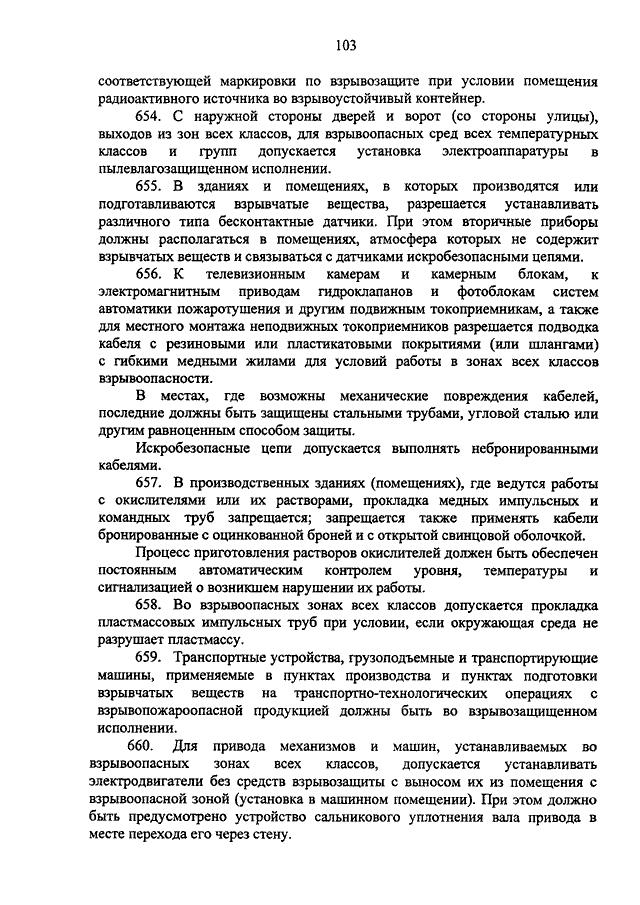 103

соответствующей маркировки по взрывозащите при условии помещения радиоактивного источника во взрывоустойчивый контейнер.

654. С наружной стороны дверей и ворот (со стороны улицы), выходов из зон всех классов, для взрывоопасных сред всех температурных классов и групп допускается установка электроаппаратуры в пылевлагозащищенном исполнении.

655. В зданиях и помещениях, в которых производятся или подготавливаются взрывчатые вещества, разрешается устанавливать различного типа бесконтактные датчики. При этом вторичные приборы должны располагаться в помещениях, атмосфера которых не содержит взрывчатых веществ и связываться с датчиками искробезопасными цепями.

656. К телевизионным камерам и камерным блокам, к электромагнитным приводам гидроклапанов и фотоблокам систем автоматики пожаротушения и другим подвижным токоприемникам, а также для местного монтажа неподвижных токоприемников разрешается подводка кабеля с резиновыми или пластикатовыми покрытиями (или шлангами) с гибкими медными жилами для условий работы в зонах всех классов взрывоопасности.

В местах, где возможны механические повреждения кабелей, последние должны быть защищены стальными трубами, угловой сталью или другим равноценным способом защиты.

Искробезопасные цепи допускается выполнять небронированными кабелями.

657. В производственных зданиях (помещениях), где ведутся работы с окислителями или их растворами, прокладка медных импульсных и командных труб запрещается; запрещается также применять кабели бронированные с оцинкованной броней и с открытой свинцовой оболочкой.

Процесс приготовления растворов окислителей должен быть обеспечен постоянным автоматическим контролем уровня, температуры и сигнализацией о возникшем нарушении их работы.

658. Во взрывоопасных зонах всех классов допускается прокладка пластмассовых импульсных труб при условии, если окружающая среда не разрушает пластмассу.

659. Транспортные устройства, грузоподъемные и транспортирующие машины, применяемые в пунктах производства и пунктах подготовки взрывчатых веществ на транспортно-технологических операциях с взрывопожароопасной продукцией должны быть во взрывозащищенном исполнении.

660. Для привода механизмов и машин, устанавливаемых во взрывоопасных зонах всех классов, допускается устанавливать электродвигатели без средств взрывозащиты с выносом их из помещения с взрывоопасной зоной (установка в машинном помещении). При этом должно быть предусмотрено устройство сальникового уплотнения вала привода в месте перехода его через стену.